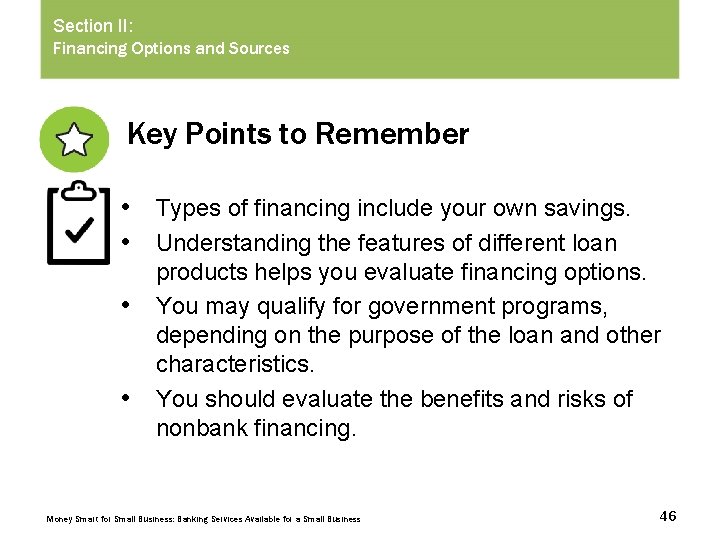 Section II:
Financing Options and Sources

Key Points to Remember

• Types of financing include your own savings.
• Understanding the features of different loan products helps you evaluate financing options.
• You may qualify for government programs, depending on the purpose of the loan and other characteristics.
• You should evaluate the benefits and risks of nonbank financing.

Money Smart for Small Business: Banking Services Available for a Small Business

46